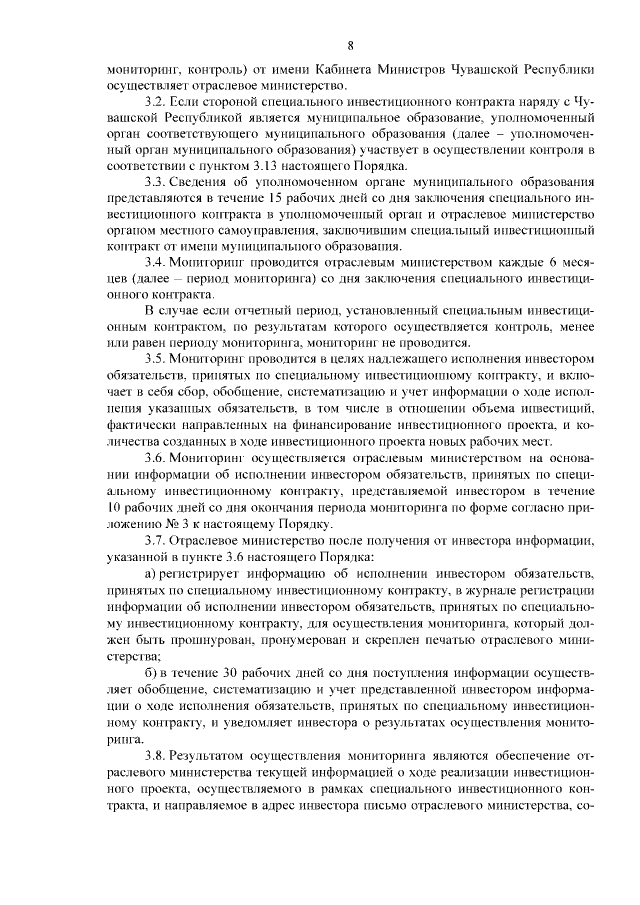 8

мониторинг, контроль) от имени Кабинета Министров Чувашской Республики осуществляет отраслевое министерство.

3.2. Если стороной специального инвестиционного контракта наряду с Чувашской Республикой является муниципальное образование, уполномоченный орган соответствующего муниципального образования (далее – уполномоченный орган муниципального образования) участвует в осуществлении контроля в соответствии с пунктом 3.13 настоящего Порядка.

3.3. Сведения об уполномоченном органе муниципального образования представляются в течение 15 рабочих дней со дня заключения специального инвестиционного контракта в уполномоченный орган и отраслевое министерство органом местного самоуправления, заключившим специальный инвестиционный контракт от имени муниципального образования.

3.4. Мониторинг проводится отраслевым министерством каждые 6 месяцев (далее – период мониторинга) со дня заключения специального инвестиционного контракта.

В случае если отчетный период, установленный специальным инвестиционным контрактом, по результатам которого осуществляется контроль, менее или равен периоду мониторинга, мониторинг не проводится.

3.5. Мониторинг проводится в целях надлежащего исполнения инвестором обязательств, принятых по специальному инвестиционному контракту, и включает в себя сбор, обобщение, систематизацию и учет информации о ходе исполнения указанных обязательств, в том числе в отношении объема инвестиций, фактически направленных на финансирование инвестиционного проекта, и количества созданных в ходе инвестиционного проекта новых рабочих мест.

3.6. Мониторинг осуществляется отраслевым министерством на основании информации об исполнении инвестором обязательств, принятых по специальному инвестиционному контракту, представляемой инвестором в течение 10 рабочих дней со дня окончания периода мониторинга по форме согласно приложению № 3 к настоящему Порядку.

3.7. Отраслевое министерство после получения от инвестора информации, указанной в пункте 3.6 настоящего Порядка:

а) регистрирует информацию об исполнении инвестором обязательств, принятых по специальному инвестиционному контракту, в журнале регистрации информации об исполнении инвестором обязательств, принятых по специальному инвестиционному контракту, для осуществления мониторинга, который должен быть прошнурован, пронумерован и скреплен печатью отраслевого министерства;

б) в течение 30 рабочих дней со дня поступления информации осуществляет обобщение, систематизацию и учет представленной инвестором информации о ходе исполнения обязательств, принятых по специальному инвестиционному контракту, и уведомляет инвестора о результатах осуществления мониторинга.

3.8. Результатом осуществления мониторинга являются обеспечение отраслевого министерства текущей информацией о ходе реализации инвестиционного проекта, осуществляемого в рамках специального инвестиционного контракта, и направляемое в адрес инвестора письмо отраслевого министерства, со-